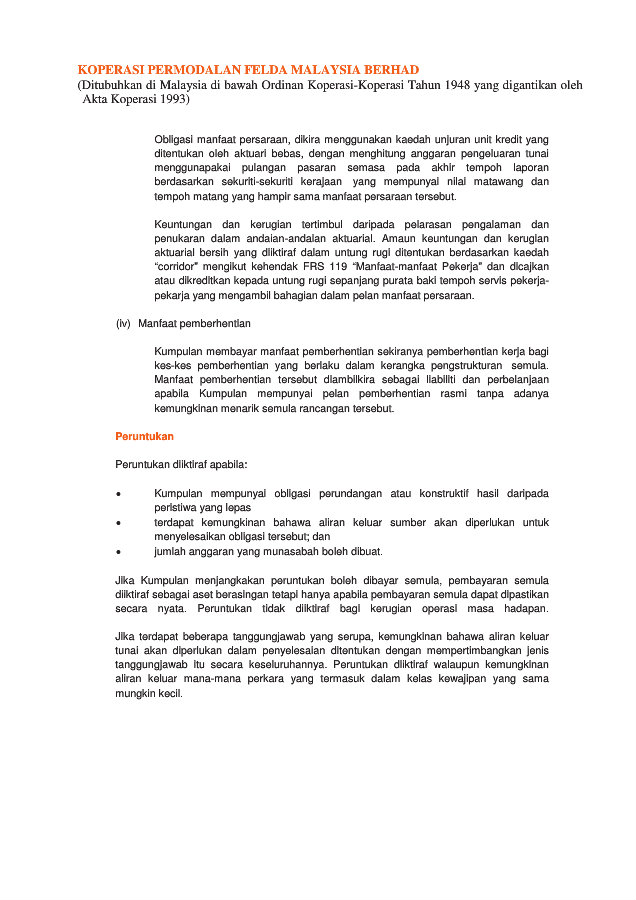 KOPERASI PERMODALAN FELDA MALAYSIA BERHAD
(Ditubuhkan di Malaysia di bawah Ordinan Koperasi-Koperasi Tahun 1948 yang digantikan oleh Akta Koperasi 1993)

Obligasi manfaat persaraan, dikira menggunakan kaedah unjuran unit kredit yang ditentukan oleh aktuari bebas, dengan menghitung anggaran pengeluaran tunai menggunapakai pulangan pasaran semasa pada akhir tempoh laporan berdasarkan sekuriti-sekuriti kerajaan yang mempunyai nilai matawang dan tempoh matang yang hampir sama manfaat persaraan tersebut.

Keuntungan dan kerugian tertimbul daripada pelarasan pengalaman dan penukaran dalam andaian-andaian aktuarial. Amaun keuntungan dan kerugian aktuarial bersih yang diiktiraf dalam untung rugi ditentukan berdasarkan kaedah "corridor" mengikut kehendak FRS 119 "Manfaat-manfaat Pekerja" dan dicajkan atau dikreditkan kepada untung rugi sepanjang purata baki tempoh servis pekerja-pekerja yang mengambil bahagian dalam pelan manfaat persaraan.

(iv) Manfaat pemberhentian

Kumpulan membayar manfaat pemberhentian sekiranya pemberhentian kerja bagi kes-kes pemberhentian yang berlaku dalam kerangka pengstrukturan semula. Manfaat pemberhentian tersebut diambilkira sebagai liabiliti dan perbelanjaan apabila Kumpulan mempunyai pelan pemberhentian rasmi tanpa adanya kemungkinan menarik semula rancangan tersebut.

Peruntukan

Peruntukan diiktiraf apabila:

• Kumpulan mempunyai obligasi perundangan atau konstruktif hasil daripada peristiwa yang lepas
• terdapat kemungkinan bahawa aliran keluar sumber akan diperlukan untuk menyelesaikan obligasi tersebut; dan
• jumlah anggaran yang munasabah boleh dibuat.

Jika Kumpulan menjangkakan peruntukan boleh dibayar semula, pembayaran semula diiktiraf sebagai aset berasingan tetapi hanya apabila pembayaran semula dapat dipastikan secara nyata. Peruntukan tidak diiktiraf bagi kerugian operasi masa hadapan.

Jika terdapat beberapa tanggungjawab yang serupa, kemungkinan bahawa aliran keluar tunai akan diperlukan dalam penyelesaian ditentukan dengan mempertimbangkan jenis tanggungjawab itu secara keseluruhannya. Peruntukan diiktiraf walaupun kemungkinan aliran keluar mana-mana perkara yang termasuk dalam kelas kewajipan yang sama mungkin kecil.